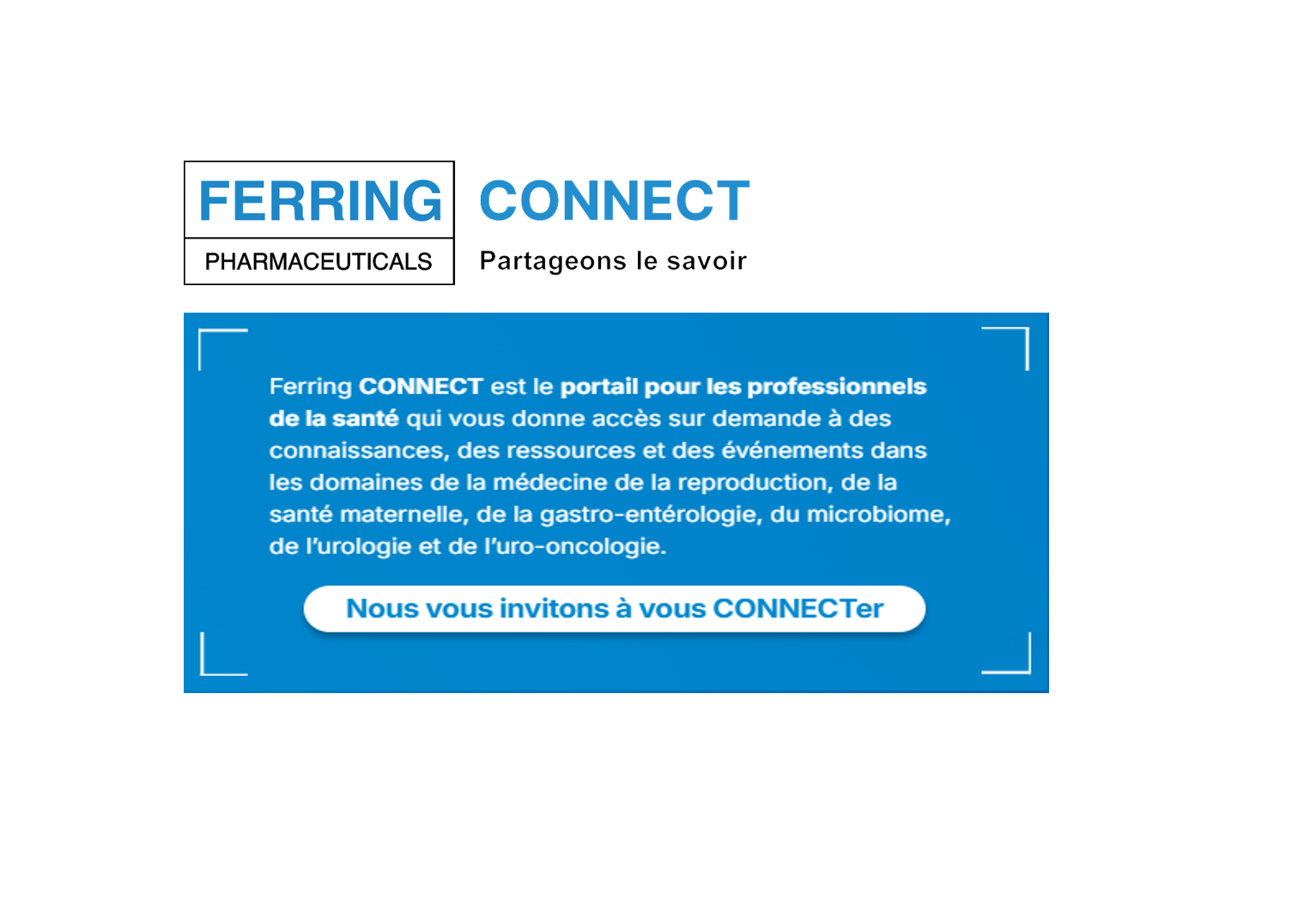 FERRING
PHARMACEUTICALS

CONNECT
Partageons le savoir

Ferring CONNECT est le portail pour les professionnels de la santé qui vous donne accès sur demande à des connaissances, des ressources et des événements dans les domaines de la médecine de la reproduction, de la santé maternelle, de la gastro-entérologie, du microbiome, de l'urologie et de l'uro-oncologie.

Nous vous invitons à vous CONNECTer